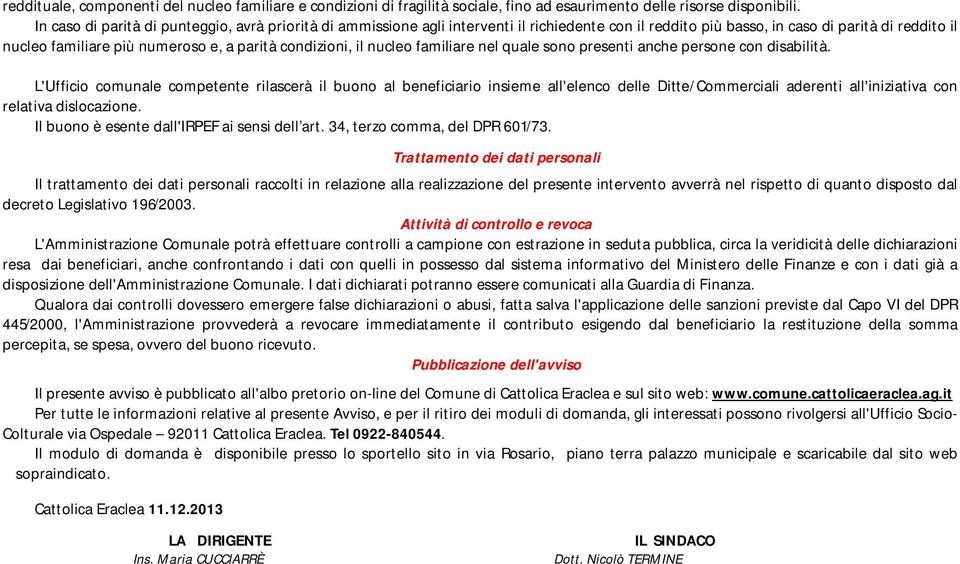 reddituale, componenti del nucleo familiare e condizioni di fragilità sociale, fino ad esaurimento delle risorse disponibili.
In caso di parità di punteggio, avrà priorità di ammissione agli interventi il richiedente con il reddito più basso, in caso di parità di reddito il nucleo familiare più numeroso e, a parità condizioni, il nucleo familiare nel quale sono presenti anche persone con disabilità.

L'Ufficio comunale competente rilascerà il buono al beneficiario insieme all'elenco delle Ditte/Commerciali aderenti all'iniziativa con relativa dislocazione.
Il buono è esente dall'IRPEF ai sensi dell'art. 34, terzo comma, del DPR 601/73.

Trattamento dei dati personali

Il trattamento dei dati personali raccolti in relazione alla realizzazione del presente intervento avverrà nel rispetto di quanto disposto dal decreto Legislativo 196/2003.

Attività di controllo e revoca

L'Amministrazione Comunale potrà effettuare controlli a campione con estrazione in seduta pubblica, circa la veridicità delle dichiarazioni resa dai beneficiari, anche confrontando i dati con quelli in possesso dal sistema informativo del Ministero delle Finanze e con i dati già a disposizione dell'Amministrazione Comunale. I dati dichiarati potranno essere comunicati alla Guardia di Finanza.
Qualora dai controlli dovessero emergere false dichiarazioni o abusi, fatta salva l'applicazione delle sanzioni previste dal Capo VI del DPR 445/2000, l'Amministrazione provvederà a revocare immediatamente il contributo esigendo dal beneficiario la restituzione della somma percepita, se spesa, ovvero del buono ricevuto.

Pubblicazione dell'avviso

Il presente avviso è pubblicato all'albo pretorio on-line del Comune di Cattolica Eraclea e sul sito web: www.comune.cattolicaeraclea.ag.it
Per tutte le informazioni relative al presente Avviso, e per il ritiro dei moduli di domanda, gli interessati possono rivolgersi all'Ufficio Socio-Colturale via Ospedale – 92011 Cattolica Eraclea. Tel 0922-840544.
Il modulo di domanda è disponibile presso lo sportello sito in via Rosario, piano terra palazzo municipale e scaricabile dal sito web sopraindicato.

Cattolica Eraclea 11.12.2013

LA DIRIGENTE
Ins. Maria CUCCIARRÈ

IL SINDACO
Dott. Nicolò TERMINE